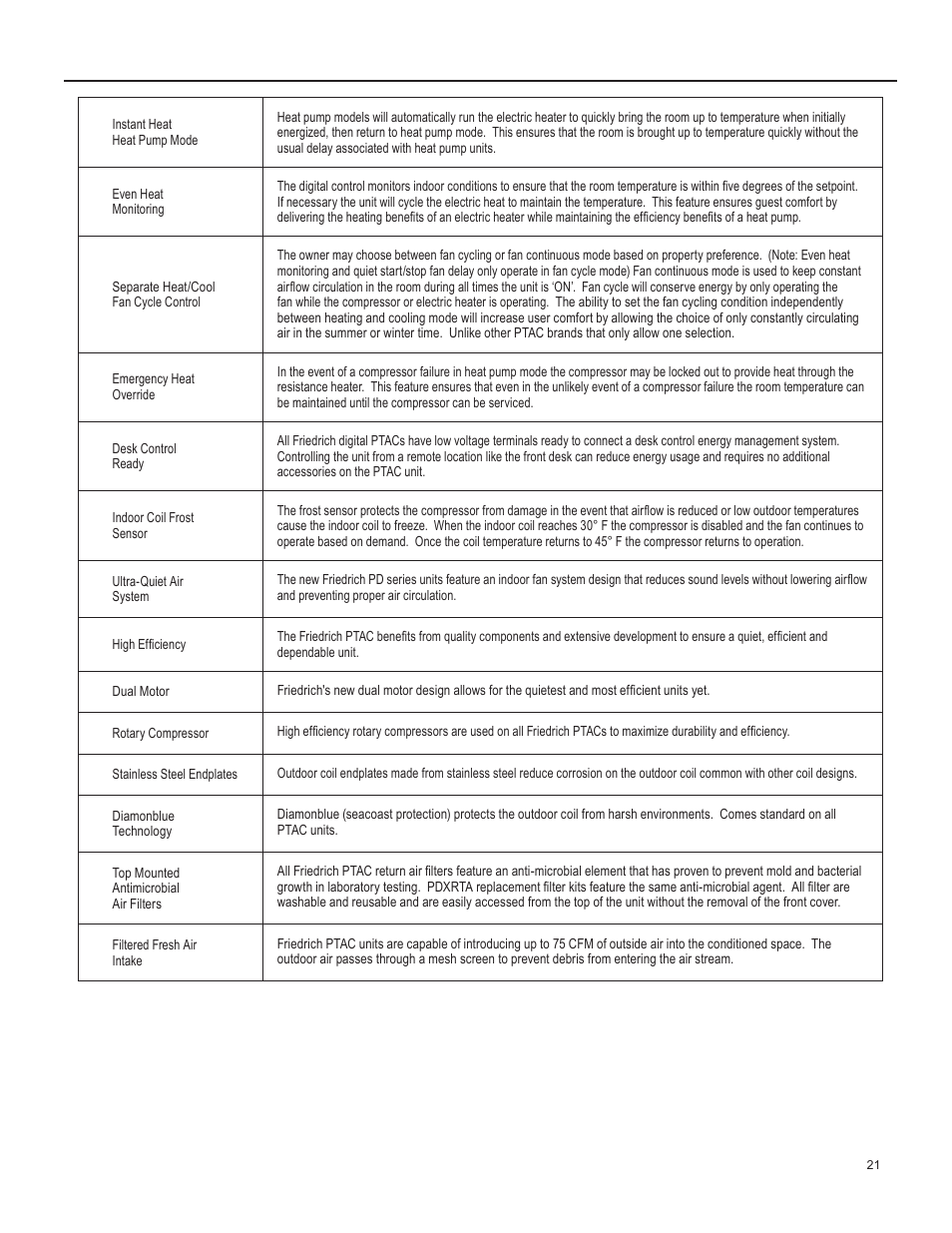 | | |
|---|---|
| Instant Heat Heat Pump Mode | Heat pump models will automatically run the electric heater to quickly bring the room up to temperature when initially energized, then return to heat pump mode. This ensures that the room is brought up to temperature quickly without the usual delay associated with heat pump units. |
| Even Heat Monitoring | The digital control monitors indoor conditions to ensure that the room temperature is within five degrees of the setpoint. If necessary the unit will cycle the electric heat to maintain the temperature. This feature ensures guest comfort by delivering the heating benefits of an electric heater while maintaining the efficiency benefits of a heat pump. |
| Separate Heat/Cool Fan Cycle Control | The owner may choose between fan cycling or fan continuous mode based on property preference. (Note: Even heat monitoring and quiet start/stop fan delay only operate in fan cycle mode) Fan continuous mode is used to keep constant airflow circulation in the room during all times the unit is 'ON'. Fan cycle will conserve energy by only operating the fan while the compressor or electric heater is operating. The ability to set the fan cycling condition independently between heating and cooling mode will increase user comfort by allowing the choice of only constantly circulating air in the summer or winter time. Unlike other PTAC brands that only allow one selection. |
| Emergency Heat Override | In the event of a compressor failure in heat pump mode the compressor may be locked out to provide heat through the resistance heater. This feature ensures that even in the unlikely event of a compressor failure the room temperature can be maintained until the compressor can be serviced. |
| Desk Control Ready | All Friedrich digital PTACs have low voltage terminals ready to connect a desk control energy management system. Controlling the unit from a remote location like the front desk can reduce energy usage and requires no additional accessories on the PTAC unit. |
| Indoor Coil Frost Sensor | The frost sensor protects the compressor from damage in the event that airflow is reduced or low outdoor temperatures cause the indoor coil to freeze. When the indoor coil reaches 30° F the compressor is disabled and the fan continues to operate based on demand. Once the coil temperature returns to 45° F the compressor returns to operation. |
| Ultra-Quiet Air System | The new Friedrich PD series units feature an indoor fan system design that reduces sound levels without lowering airflow and preventing proper air circulation. |
| High Efficiency | The Friedrich PTAC benefits from quality components and extensive development to ensure a quiet, efficient and dependable unit. |
| Dual Motor | Friedrich's new dual motor design allows for the quietest and most efficient units yet. |
| Rotary Compressor | High efficiency rotary compressors are used on all Friedrich PTACs to maximize durability and efficiency. |
| Stainless Steel Endplates | Outdoor coil endplates made from stainless steel reduce corrosion on the outdoor coil common with other coil designs. |
| Diamonblue Technology | Diamonblue (seacoast protection) protects the outdoor coil from harsh environments. Comes standard on all PTAC units. |
| Top Mounted Antimicrobial Air Filters | All Friedrich PTAC return air filters feature an anti-microbial element that has proven to prevent mold and bacterial growth in laboratory testing. PDXRTA replacement filter kits feature the same anti-microbial agent. All filter are washable and reusable and are easily accessed from the top of the unit without the removal of the front cover. |
| Filtered Fresh Air Intake | Friedrich PTAC units are capable of introducing up to 75 CFM of outside air into the conditioned space. The outdoor air passes through a mesh screen to prevent debris from entering the air stream. |

21